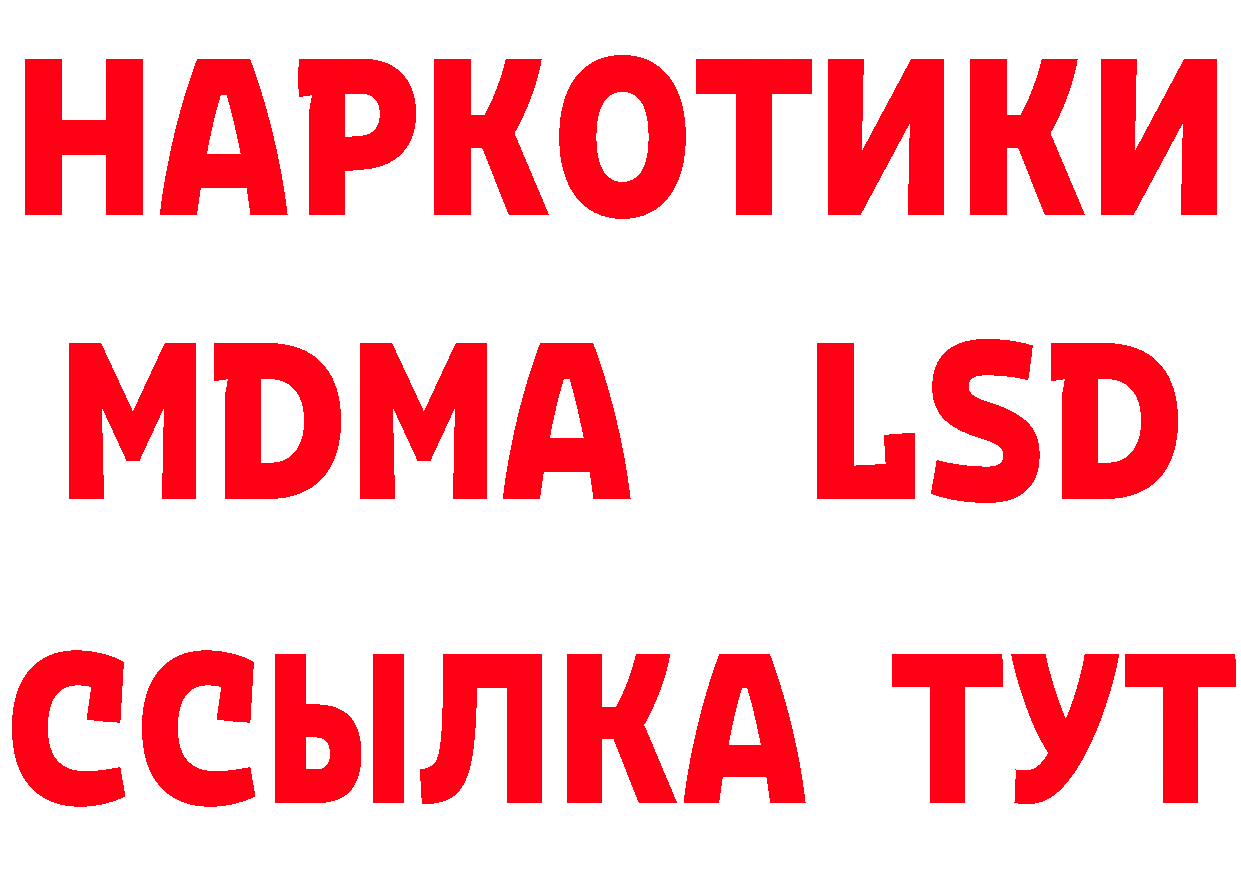 НАРКОТИКИ
MDMA LSD
ССЫЛКА ТУТ